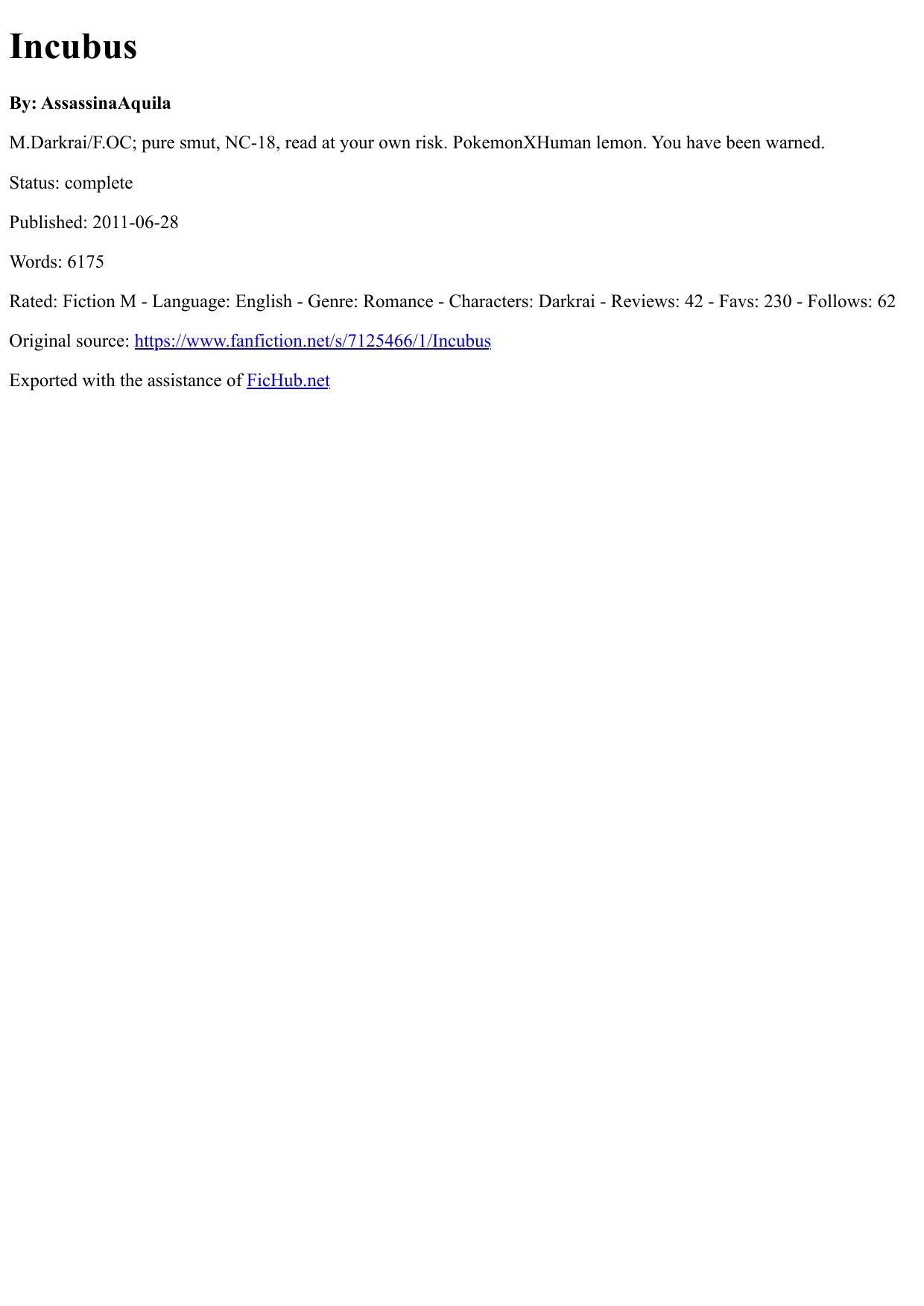 Incubus

By: AssassinaAquila

M.Darkrai/F.OC; pure smut, NC-18, read at your own risk. PokemonXHuman lemon. You have been warned.

Status: complete

Published: 2011-06-28

Words: 6175

Rated: Fiction M - Language: English - Genre: Romance - Characters: Darkrai - Reviews: 42 - Favs: 230 - Follows: 62

Original source: https://www.fanfiction.net/s/7125466/1/Incubus

Exported with the assistance of FicHub.net